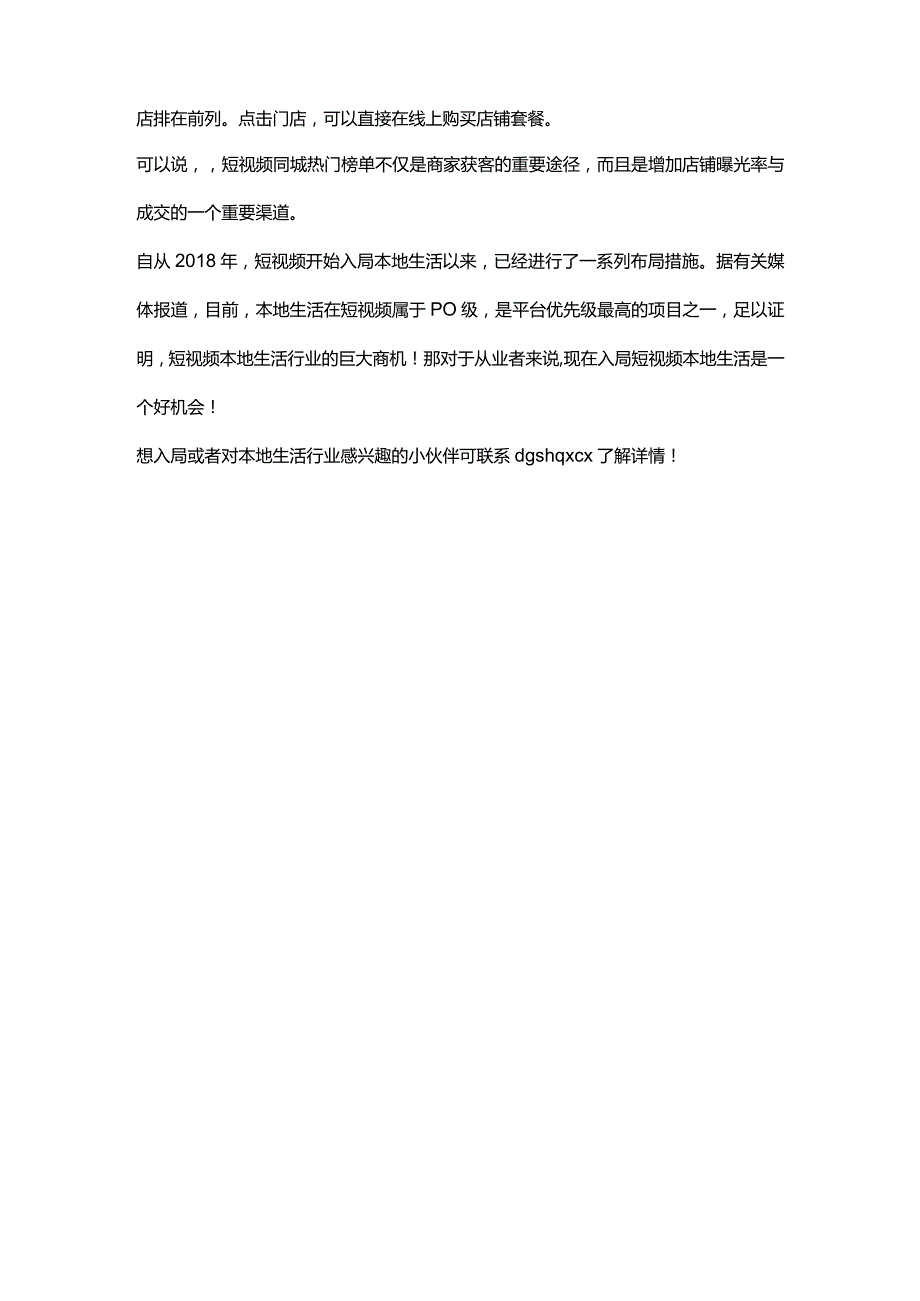 店排在前列。点击门店，可以直接在线上购买店铺套餐。

可以说，，短视频同城热门榜单不仅是商家获客的重要途径，而且是增加店铺曝光率与成交的一个重要渠道。

自从 2018 年，短视频开始入局本地生活以来，已经进行了一系列布局措施。据有关媒体报道，目前，本地生活在短视频属于 PO 级，是平台优先级最高的项目之一，足以证明，短视频本地生活行业的巨大商机！那对于从业者来说,现在入局短视频本地生活是一个好机会！

想入局或者对本地生活行业感兴趣的小伙伴可联系 dgshqxcx 了解详情！